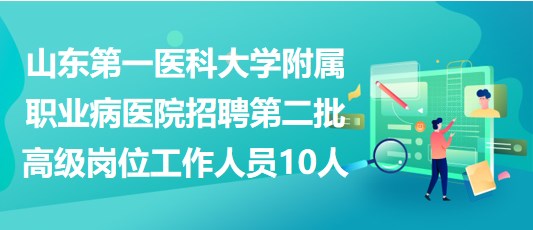 山东第一医科大学附属职业病医院招聘第二批高级岗位工作人员10人